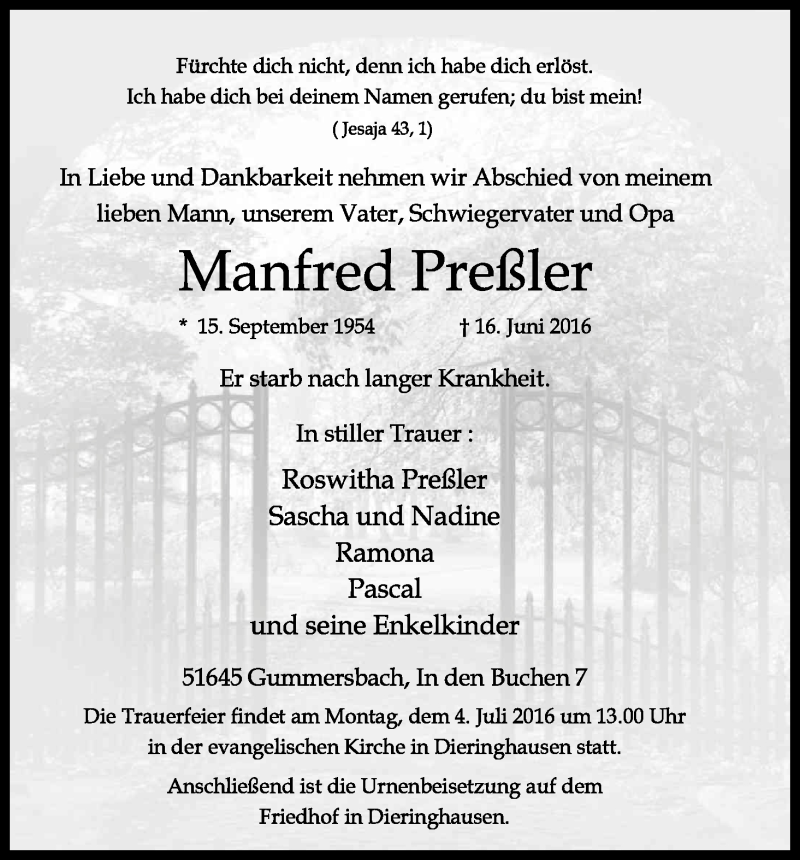 Fürchte dich nicht, denn ich habe dich erlöst.
Ich habe dich bei deinem Namen gerufen; du bist mein!
( Jesaja 43, 1)

In Liebe und Dankbarkeit nehmen wir Abschied von meinem lieben Mann, unserem Vater, Schwiegervater und Opa

Manfred Preßler

* 15. September 1954 † 16. Juni 2016

Er starb nach langer Krankheit.

In stiller Trauer :

Roswitha Preßler
Sascha und Nadine
Ramona
Pascal
und seine Enkelkinder

51645 Gummersbach, In den Buchen 7

Die Trauerfeier findet am Montag, dem 4. Juli 2016 um 13.00 Uhr in der evangelischen Kirche in Dieringhausen statt.

Anschließend ist die Urnenbeisetzung auf dem Friedhof in Dieringhausen.